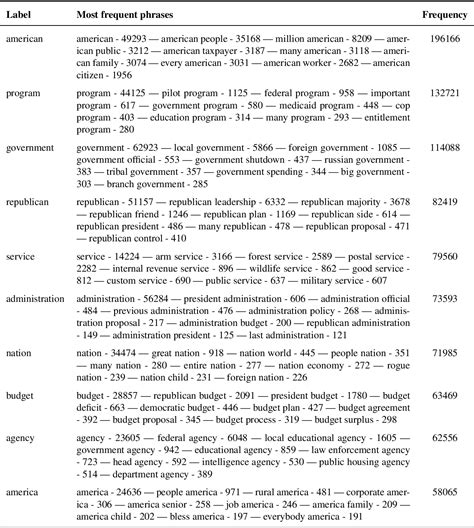 | Label | Most frequent phrases | Frequency |
|---|---|---|
| american | american - 49293 — american people - 35168 — million american - 8209 — american public - 3212 — american taxpayer - 3187 — many american - 3118 — american family - 3074 — every american - 3031 — american worker - 2682 — american citizen - 1956 | 196166 |
| program | program - 44125 — pilot program - 1125 — federal program - 958 — important program - 617 — government program - 580 — medicaid program - 448 — cop program - 403 — education program - 314 — many program - 293 — entitlement program - 280 | 132721 |
| government | government - 62923 — local government - 5866 — foreign government - 1085 — government official - 553 — government shutdown - 437 — russian government - 383 — tribal government - 357 — government spending - 344 — big government - 303 — branch government - 285 | 114088 |
| republican | republican - 51157 — republican leadership - 6332 — republican majority - 3678 — republican friend - 1246 — republican plan - 1169 — republican side - 614 — republican president - 486 — many republican - 478 — republican proposal - 471 — republican control - 410 | 82419 |
| service | service - 14224 — arm service - 3166 — forest service - 2589 — postal service - 2282 — internal revenue service - 896 — wildlife service - 862 — good service - 812 — custom service - 690 — public service - 637 — military service - 607 | 79560 |
| administration | administration - 56284 — president administration - 606 — administration official - 484 — previous administration - 476 — administration policy - 268 — administration proposal - 217 — administration budget - 200 — republican administration - 149 — administration president - 125 — last administration - 121 | 73593 |
| nation | nation - 34474 — great nation - 918 — nation world - 445 — people nation - 351 — many nation - 280 — entire nation - 277 — nation economy - 272 — rogue nation - 239 — nation child - 231 — foreign nation - 226 | 71985 |
| budget | budget - 28857 — republican budget - 2091 — president budget - 1780 — budget deficit - 663 — democratic budget - 446 — budget plan - 427 — budget agreement - 392 — budget proposal - 345 — budget process - 319 — budget surplus - 298 | 63469 |
| agency | agency - 23605 — federal agency - 6048 — local educational agency - 1605 — government agency - 942 — educational agency - 859 — law enforcement agency - 723 — head agency - 592 — intelligence agency - 530 — public housing agency - 514 — department agency - 389 | 62556 |
| america | america - 24636 — people america - 971 — rural america - 481 — corporate america - 306 — america senior - 258 — job america - 246 — america family - 209 — america child - 202 — bless america - 197 — everybody america - 191 | 58065 |